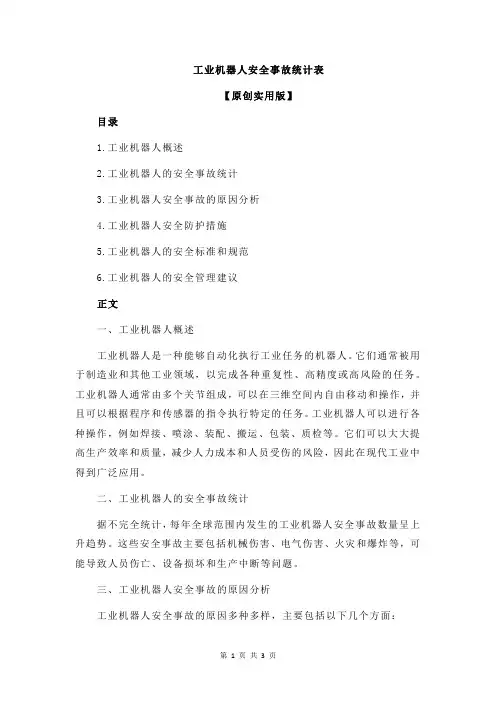 工业机器人安全事故统计表

【原创实用版】

目录

1.工业机器人概述

2.工业机器人的安全事故统计

3.工业机器人安全事故的原因分析

4.工业机器人安全防护措施

5.工业机器人的安全标准和规范

6.工业机器人的安全管理建议

正文

一、工业机器人概述

工业机器人是一种能够自动化执行工业任务的机器人。它们通常被用于制造业和其他工业领域，以完成各种重复性、高精度或高风险的任务。工业机器人通常由多个关节组成，可以在三维空间内自由移动和操作，并且可以根据程序和传感器的指令执行特定的任务。工业机器人可以进行各种操作，例如焊接、喷涂、装配、搬运、包装、质检等。它们可以大大提高生产效率和质量，减少人力成本和人员受伤的风险，因此在现代工业中得到广泛应用。

二、工业机器人的安全事故统计

据不完全统计，每年全球范围内发生的工业机器人安全事故数量呈上升趋势。这些安全事故主要包括机械伤害、电气伤害、火灾和爆炸等，可能导致人员伤亡、设备损坏和生产中断等问题。

三、工业机器人安全事故的原因分析

工业机器人安全事故的原因多种多样，主要包括以下几个方面：

第 1 页 共 3 页